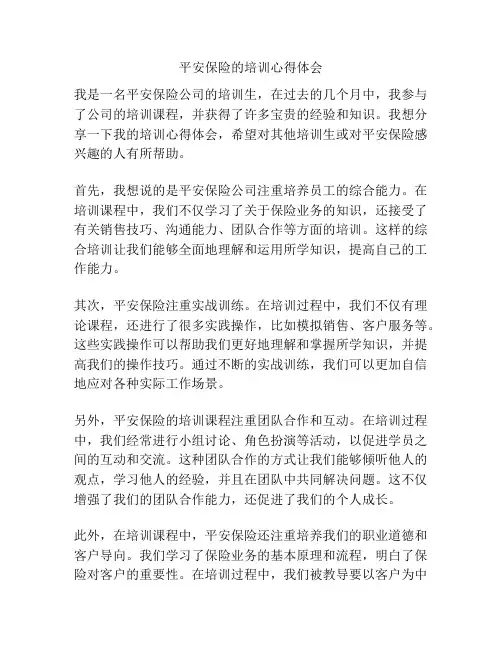 平安保险的培训心得体会

我是一名平安保险公司的培训生，在过去的几个月中，我参与了公司的培训课程，并获得了许多宝贵的经验和知识。我想分享一下我的培训心得体会，希望对其他培训生或对平安保险感兴趣的人有所帮助。

首先，我想说的是平安保险公司注重培养员工的综合能力。在培训课程中，我们不仅学习了关于保险业务的知识，还接受了有关销售技巧、沟通能力、团队合作等方面的培训。这样的综合培训让我们能够全面地理解和运用所学知识，提高自己的工作能力。

其次，平安保险注重实战训练。在培训过程中，我们不仅有理论课程，还进行了很多实践操作，比如模拟销售、客户服务等。这些实践操作可以帮助我们更好地理解和掌握所学知识，并提高我们的操作技巧。通过不断的实战训练，我们可以更加自信地应对各种实际工作场景。

另外，平安保险的培训课程注重团队合作和互动。在培训过程中，我们经常进行小组讨论、角色扮演等活动，以促进学员之间的互动和交流。这种团队合作的方式让我们能够倾听他人的观点，学习他人的经验，并且在团队中共同解决问题。这不仅增强了我们的团队合作能力，还促进了我们的个人成长。

此外，在培训课程中，平安保险还注重培养我们的职业道德和客户导向。我们学习了保险业务的基本原理和流程，明白了保险对客户的重要性。在培训过程中，我们被教导要以客户为中